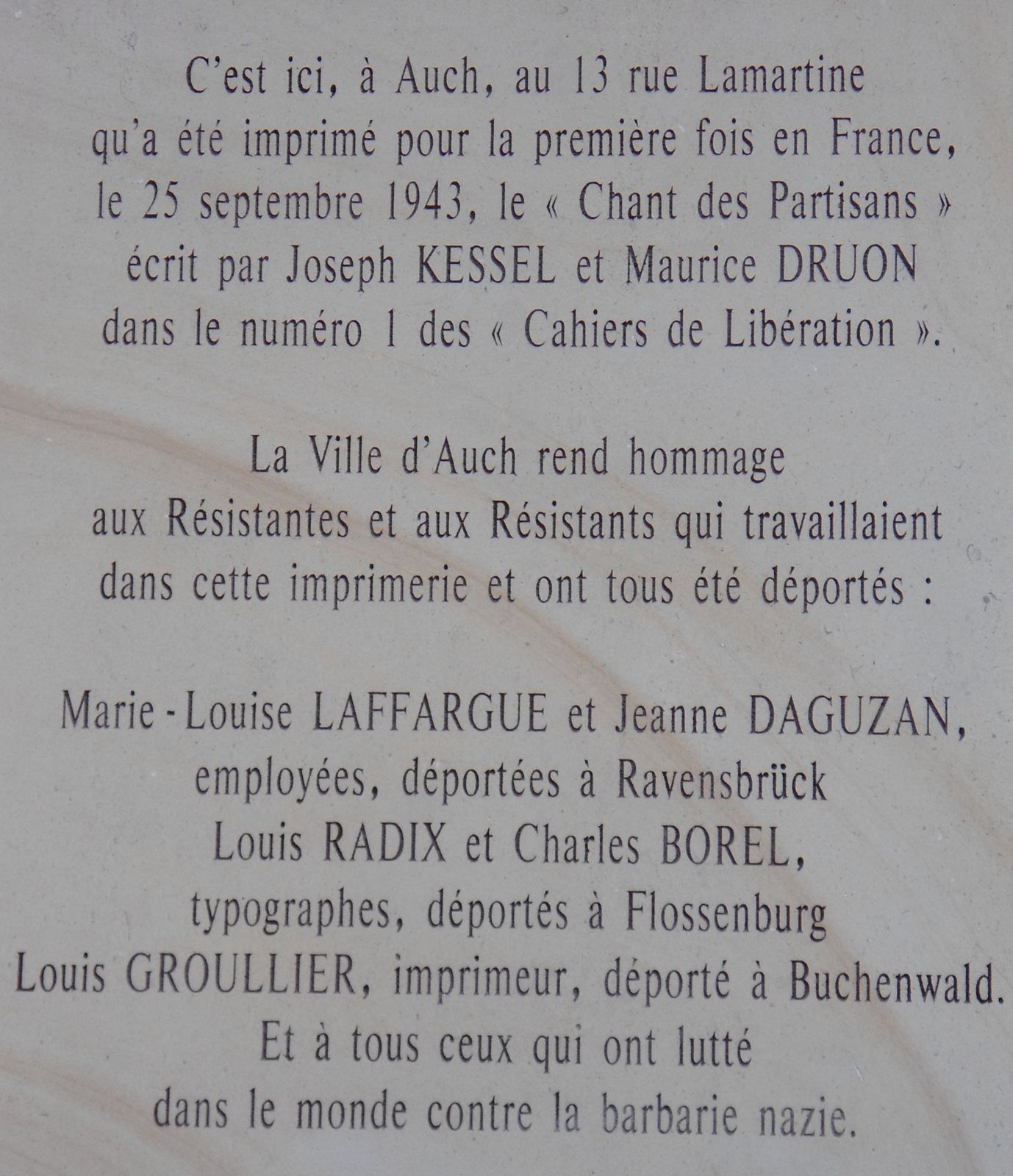 C'est ici, à Auch, au 13 rue Lamartine qu'a été imprimé pour la première fois en France, le 25 septembre 1943, le « Chant des Partisans » écrit par Joseph KESSEL et Maurice DRUON dans le numéro 1 des « Cahiers de Libération ».

La Ville d'Auch rend hommage aux Résistantes et aux Résistants qui travaillaient dans cette imprimerie et ont tous été déportés :

Marie-Louise LAFFARGUE et Jeanne DAGUZAN,
employées, déportées à Ravensbrück
Louis RADIX et Charles BOREL,
typographes, déportés à Flossenburg
Louis GROULLIER, imprimeur, déporté à Buchenwald.
Et à tous ceux qui ont lutté
dans le monde contre la barbarie nazie.